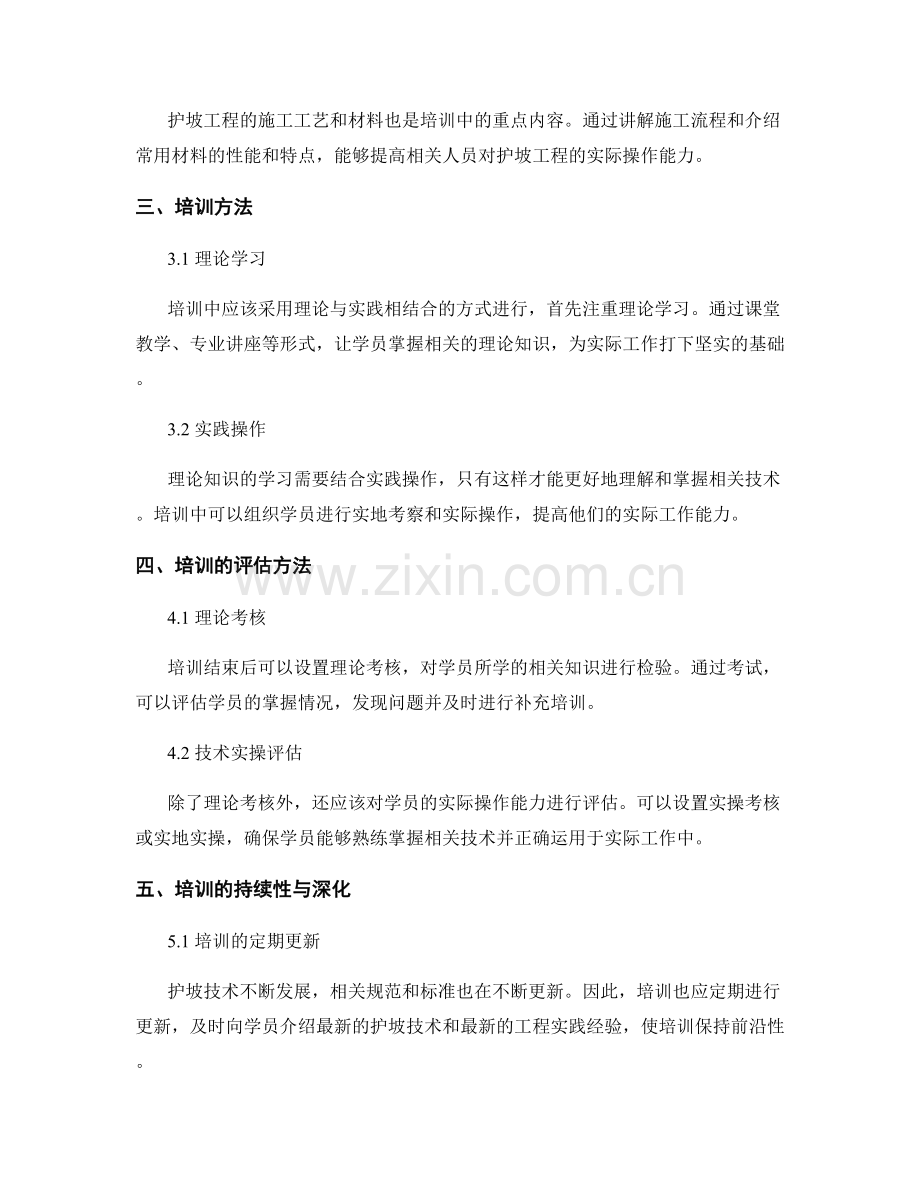 护坡工程的施工工艺和材料也是培训中的重点内容。通过讲解施工流程和介绍常用材料的性能和特点，能够提高相关人员对护坡工程的实际操作能力。

三、培训方法

3.1 理论学习

培训中应该采用理论与实践相结合的方式进行，首先注重理论学习。通过课堂教学、专业讲座等形式，让学员掌握相关的理论知识，为实际工作打下坚实的基础。

3.2 实践操作

理论知识的学习需要结合实践操作，只有这样才能更好地理解和掌握相关技术。培训中可以组织学员进行实地考察和实际操作，提高他们的实际工作能力。

四、培训的评估方法

www.zixin.com.cn

4.1 理论考核

培训结束后可以设置理论考核，对学员所学的相关知识进行检验。通过考试，可以评估学员的掌握情况，发现问题并及时进行补充培训。

4.2 技术实操评估

除了理论考核外，还应该对学员的实际操作能力进行评估。可以设置实操考核或实地实操，确保学员能够熟练掌握相关技术并正确运用于实际工作中。

五、培训的持续性与深化

5.1 培训的定期更新

护坡技术不断发展，相关规范和标准也在不断更新。因此，培训也应定期进行更新，及时向学员介绍最新的护坡技术和最新的工程实践经验，使培训保持前沿性。